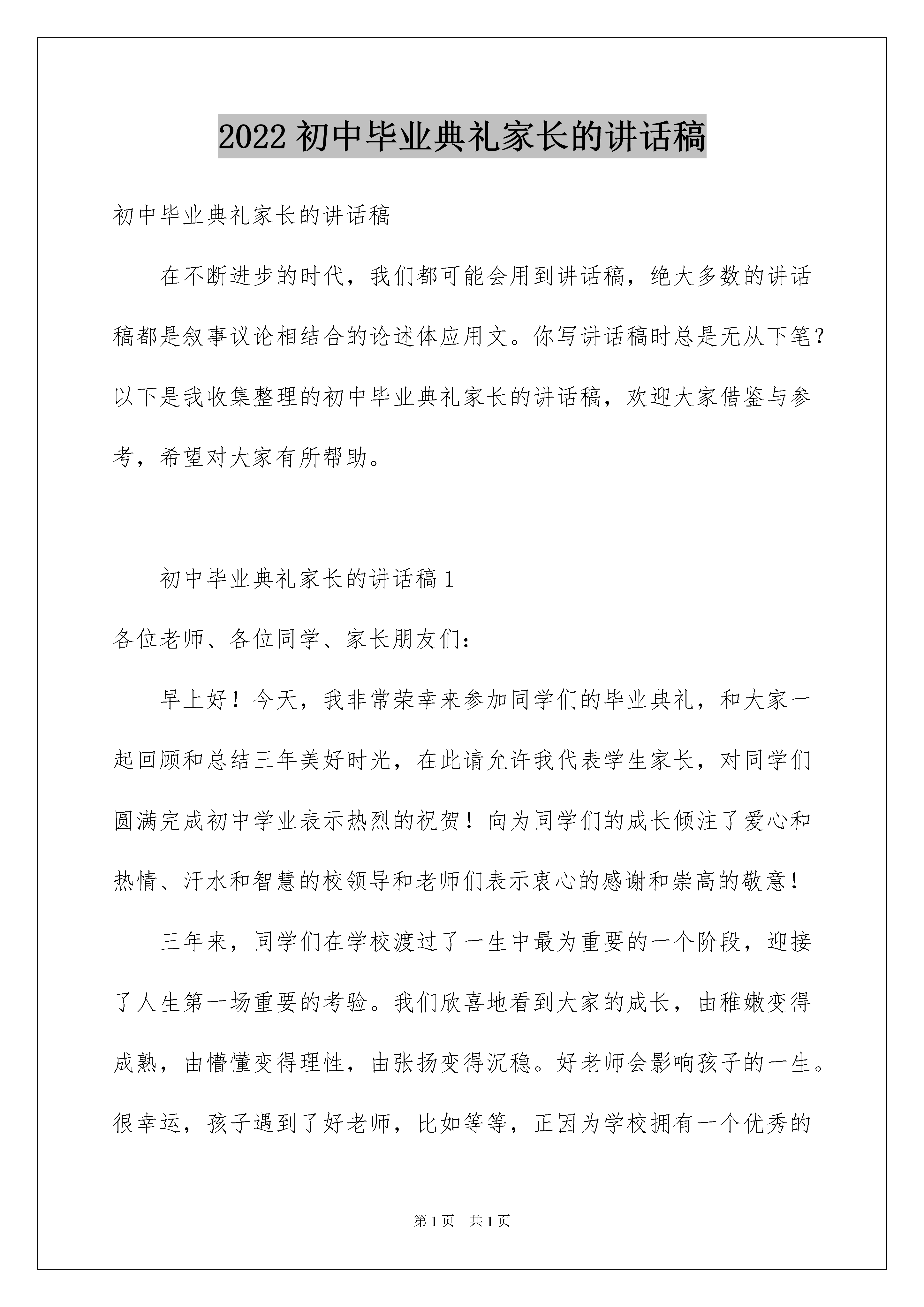 2022 初中毕业典礼家长的讲话稿

初中毕业典礼家长的讲话稿

在不断进步的时代，我们都可能会用到讲话稿，绝大多数的讲话稿都是叙事议论相结合的论述体应用文。你写讲话稿时总是无从下笔？以下是我收集整理的初中毕业典礼家长的讲话稿，欢迎大家借鉴与参考，希望对大家有所帮助。

初中毕业典礼家长的讲话稿 1

各位老师、各位同学、家长朋友们：

早上好！今天，我非常荣幸来参加同学们的毕业典礼，和大家一起回顾和总结三年美好时光，在此请允许我代表学生家长，对同学们圆满完成初中学业表示热烈的祝贺！向为同学们的成长倾注了爱心和热情、汗水和智慧的校领导和老师们表示衷心的感谢和崇高的敬意！

三年来，同学们在学校渡过了一生中最为重要的一个阶段，迎接了人生第一场重要的考验。我们欣喜地看到大家的成长，由稚嫩变得成熟，由懵懂变得理性，由张扬变得沉稳。好老师会影响孩子的一生。很幸运，孩子遇到了好老师，比如等等，正因为学校拥有一个优秀的

第 1 页 共 1 页